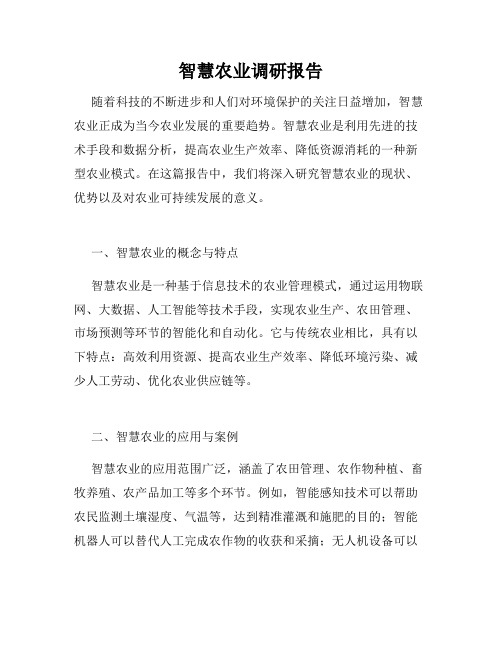 智慧农业调研报告

随着科技的不断进步和人们对环境保护的关注日益增加，智慧农业正成为当今农业发展的重要趋势。智慧农业是利用先进的技术手段和数据分析，提高农业生产效率、降低资源消耗的一种新型农业模式。在这篇报告中，我们将深入研究智慧农业的现状、优势以及对农业可持续发展的意义。

一、智慧农业的概念与特点

智慧农业是一种基于信息技术的农业管理模式，通过运用物联网、大数据、人工智能等技术手段，实现农业生产、农田管理、市场预测等环节的智能化和自动化。它与传统农业相比，具有以下特点：高效利用资源、提高农业生产效率、降低环境污染、减少人工劳动、优化农业供应链等。

二、智慧农业的应用与案例

智慧农业的应用范围广泛，涵盖了农田管理、农作物种植、畜牧养殖、农产品加工等多个环节。例如，智能感知技术可以帮助农民监测土壤湿度、气温等，达到精准灌溉和施肥的目的；智能机器人可以替代人工完成农作物的收获和采摘；无人机设备可以